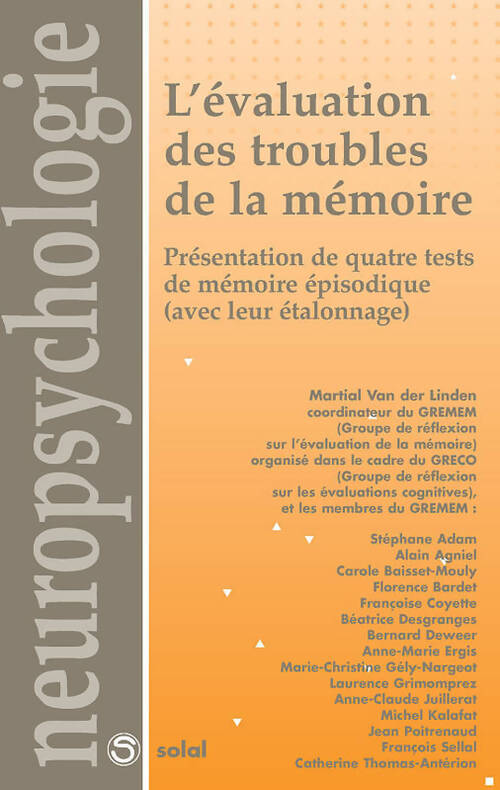 neuropsychologie

L'évaluation des troubles de la mémoire

Présentation de quatre tests de mémoire épisodique (avec leur étalonnage)

Martial Van der Linden
coordinateur du GREMEM
(Groupe de réflexion sur l'évaluation de la mémoire)
organisé dans le cadre du GRECO
(Groupe de réflexion sur les évaluations cognitives),
et les membres du GREMEM :

Stéphane Adam
Alain Agniel
Carole Baisset-Mouly
Florence Bardet
Françoise Coyette
Béatrice Desgranges
Bernard Deweer
Anne-Marie Ergis
Marie-Christine Gély-Nargeot
Laurence Grimomprez
Anne-Claude Juillerat
Michel Kalafat
Jean Poitrenaud
François Sellal
Catherine Thomas-Antérion

S solal